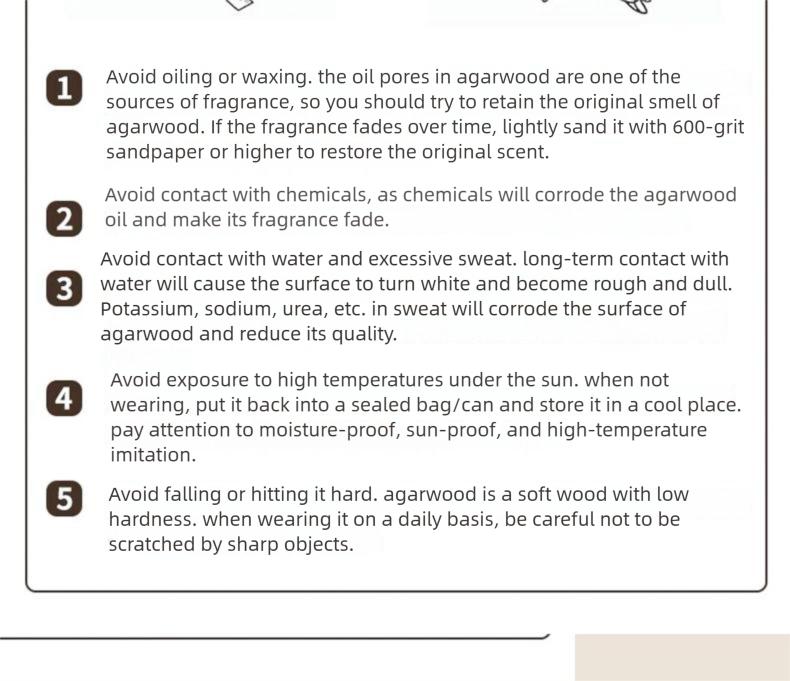 1 Avoid oiling or waxing. the oil pores in agarwood are one of the sources of fragrance, so you should try to retain the original smell of agarwood. If the fragrance fades over time, lightly sand it with 600-grit sandpaper or higher to restore the original scent.

2 Avoid contact with chemicals, as chemicals will corrode the agarwood oil and make its fragrance fade.

3 Avoid contact with water and excessive sweat. long-term contact with water will cause the surface to turn white and become rough and dull. Potassium, sodium, urea, etc. in sweat will corrode the surface of agarwood and reduce its quality.

4 Avoid exposure to high temperatures under the sun. when not wearing, put it back into a sealed bag/can and store it in a cool place. pay attention to moisture-proof, sun-proof, and high-temperature imitation.

5 Avoid falling or hitting it hard. agarwood is a soft wood with low hardness. when wearing it on a daily basis, be careful not to be scratched by sharp objects.